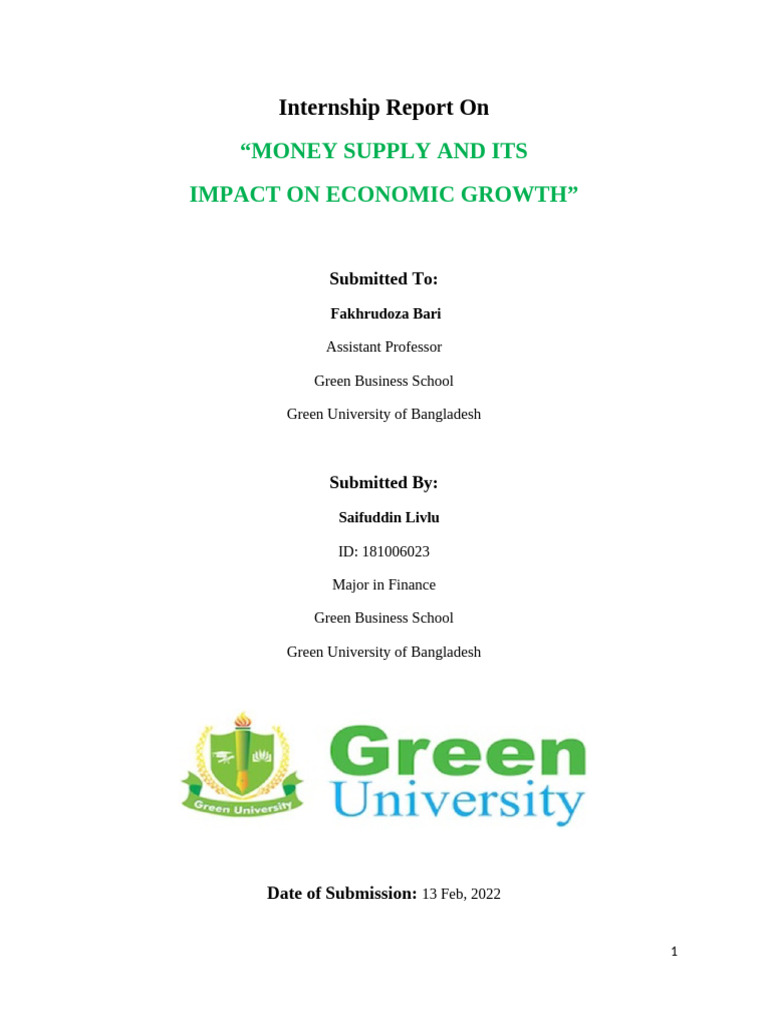 Internship Report On

“MONEY SUPPLY AND ITS IMPACT ON ECONOMIC GROWTH”

Submitted To:

Fakhrudoza Bari

Assistant Professor

Green Business School

Green University of Bangladesh

Submitted By:

Saifuddin Livlu

ID: 181006023

Major in Finance

Green Business School

Green University of Bangladesh

Green University

Green University

Date of Submission: 13 Feb, 2022

1